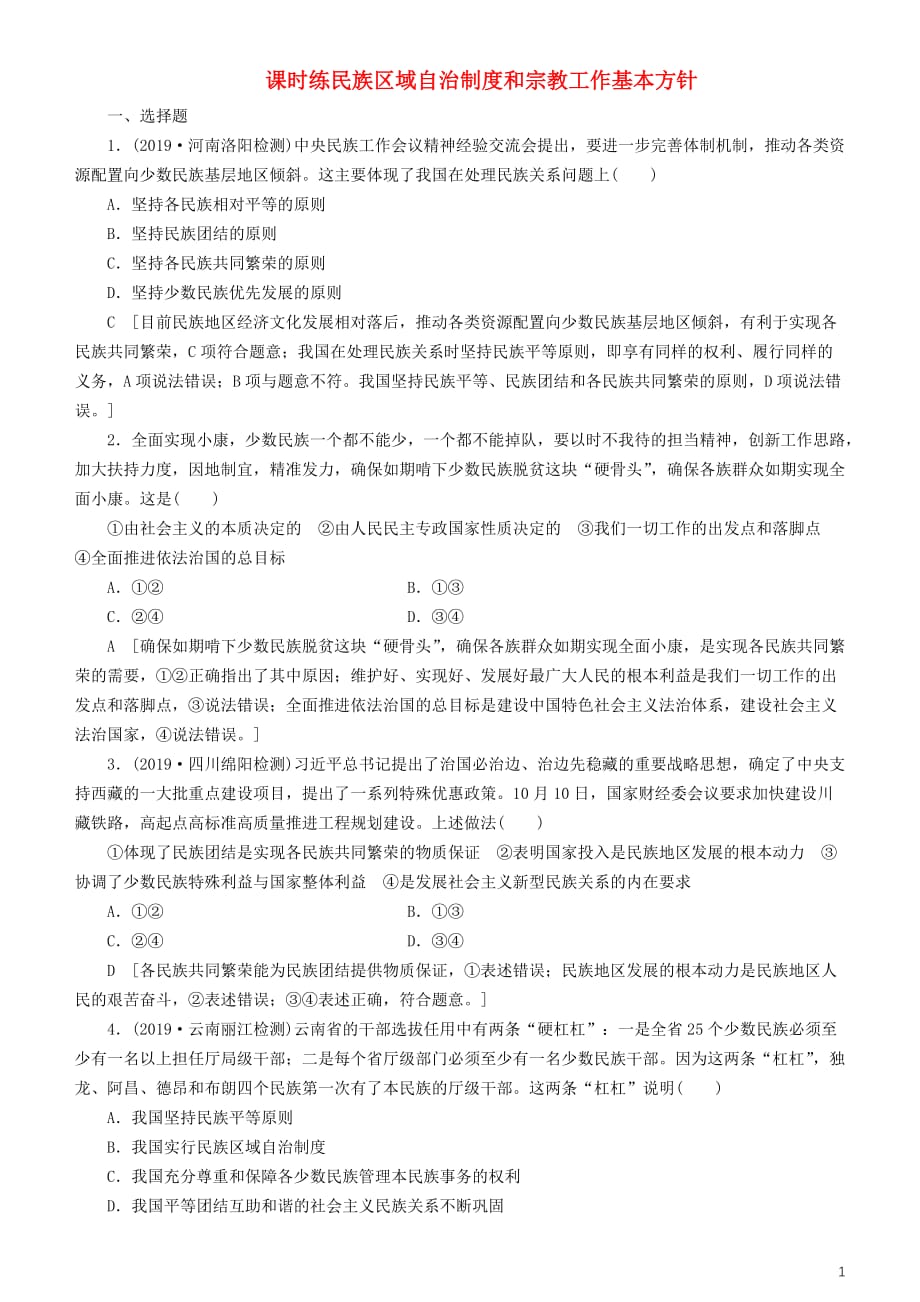 课时练民族区域自治制度和宗教工作基本方针

一、选择题

1．(2019·河南洛阳检测)中央民族工作会议精神经验交流会提出，要进一步完善体制机制，推动各类资源配置向少数民族基层地区倾斜。这主要体现了我国在处理民族关系问题上(　　)

A．坚持各民族相对平等的原则

B．坚持民族团结的原则

C．坚持各民族共同繁荣的原则

D．坚持少数民族优先发展的原则

C　[目前民族地区经济文化发展相对落后，推动各类资源配置向少数民族基层地区倾斜，有利于实现各民族共同繁荣，C项符合题意；我国在处理民族关系时坚持民族平等原则，即享有同样的权利、履行同样的义务，A项说法错误；B项与题意不符。我国坚持民族平等、民族团结和各民族共同繁荣的原则，D项说法错误。]

2．全面实现小康，少数民族一个都不能少，一个都不能掉队，要以时不我待的担当精神，创新工作思路，加大扶持力度，因地制宜，精准发力，确保如期啃下少数民族脱贫这块“硬骨头”，确保各族群众如期实现全面小康。这是(　　)

①由社会主义的本质决定的　②由人民民主专政国家性质决定的　③我们一切工作的出发点和落脚点　④全面推进依法治国的总目标

A．①②　　B．①③

C．②④　　D．③④

A　[确保如期啃下少数民族脱贫这块“硬骨头”，确保各族群众如期实现全面小康，是实现各民族共同繁荣的需要，①②正确指出了其中原因；维护好、实现好、发展好最广大人民的根本利益是我们一切工作的出发点和落脚点，③说法错误；全面推进依法治国的总目标是建设中国特色社会主义法治体系，建设社会主义法治国家，④说法错误。]

3．(2019·四川绵阳检测)习近平总书记提出了治国必治边、治边先稳藏的重要战略思想，确定了中央支持西藏的一大批重点建设项目，提出了一系列特殊优惠政策。10月10日，国家财经委会议要求加快建设川藏铁路，高起点高标准高质量推进工程规划建设。上述做法(　　)

①体现了民族团结是实现各民族共同繁荣的物质保证　②表明国家投入是民族地区发展的根本动力　③协调了少数民族特殊利益与国家整体利益　④是发展社会主义新型民族关系的内在要求

A．①②　　B．①③

C．②④　　D．③④

D　[各民族共同繁荣能为民族团结提供物质保证，①表述错误；民族地区发展的根本动力是民族地区人民的艰苦奋斗，②表述错误；③④表述正确，符合题意。]

4．(2019·云南丽江检测)云南省的干部选拔任用中有两条“硬杠杠”：一是全省25个少数民族必须至少有一名以上担任厅局级干部；二是每个省厅级部门必须至少有一名少数民族干部。因为这两条“杠杠”，独龙、阿昌、德昂和布朗四个民族第一次有了本民族的厅级干部。这两条“杠杠”说明(　　)

A．我国坚持民族平等原则

B．我国实行民族区域自治制度

C．我国充分尊重和保障各少数民族管理本民族事务的权利

D．我国平等团结互助和谐的社会主义民族关系不断巩固

1